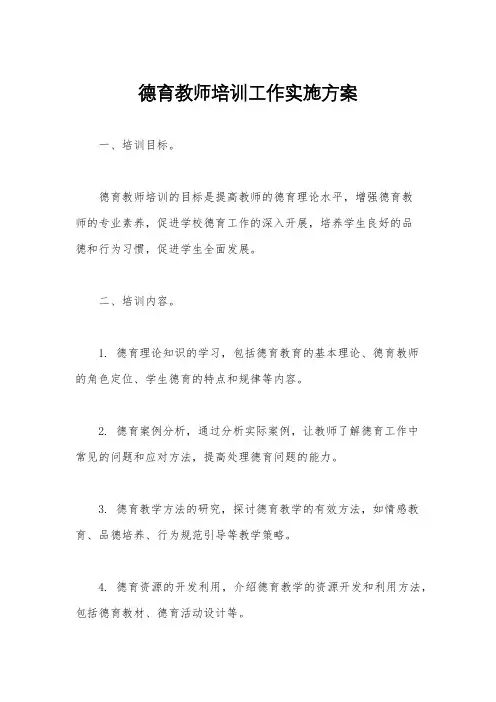 德育教师培训工作实施方案

一、培训目标。

德育教师培训的目标是提高教师的德育理论水平，增强德育教师的专业素养，促进学校德育工作的深入开展，培养学生良好的品德和行为习惯，促进学生全面发展。

二、培训内容。

1. 德育理论知识的学习，包括德育教育的基本理论、德育教师的角色定位、学生德育的特点和规律等内容。

2. 德育案例分析，通过分析实际案例，让教师了解德育工作中常见的问题和应对方法，提高处理德育问题的能力。

3. 德育教学方法的研究，探讨德育教学的有效方法，如情感教育、品德培养、行为规范引导等教学策略。

4. 德育资源的开发利用，介绍德育教学的资源开发和利用方法，包括德育教材、德育活动设计等。